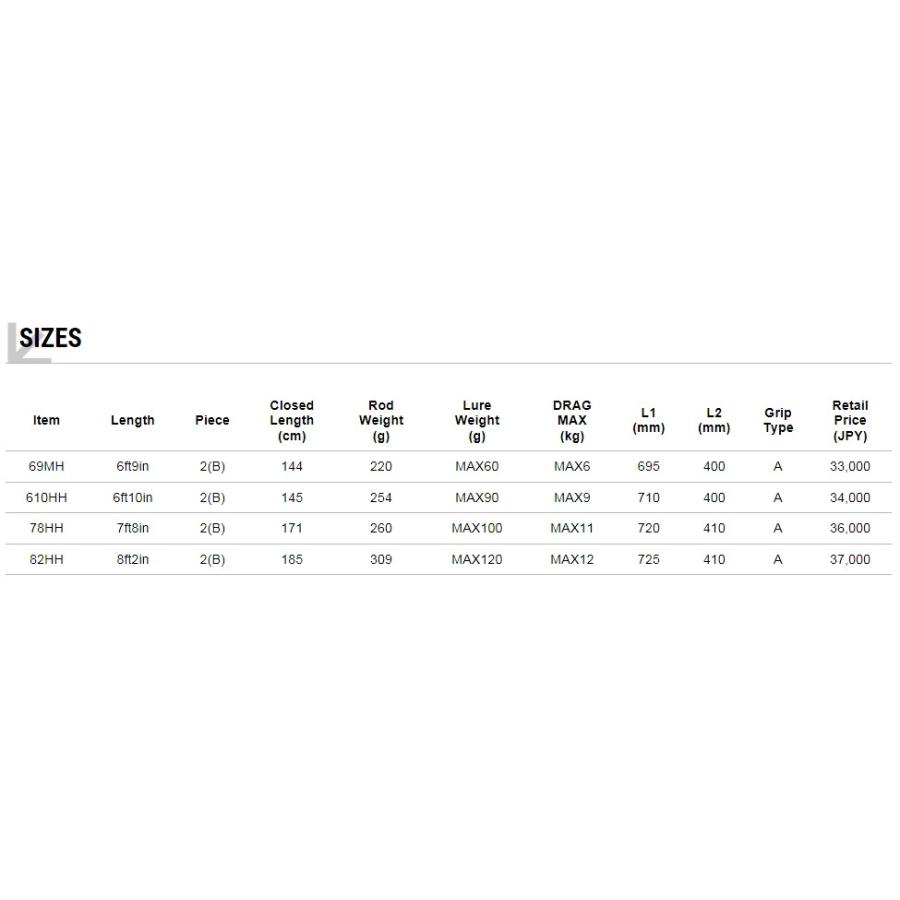 SIZES

| Item | Length | Piece | Closed Length (cm) | Rod Weight (g) | Lure Weight (g) | DRAG MAX (kg) | L1 (mm) | L2 (mm) | Grip Type | Retail Price (JPY) |
|---|---|---|---|---|---|---|---|---|---|---|
| 69MH | 6ft9in | 2(B) | 144 | 220 | MAX60 | MAX6 | 695 | 400 | A | 33,000 |
| 610HH | 6ft10in | 2(B) | 145 | 254 | MAX90 | MAX9 | 710 | 400 | A | 34,000 |
| 78HH | 7ft8in | 2(B) | 171 | 260 | MAX100 | MAX11 | 720 | 410 | A | 36,000 |
| 82HH | 8ft2in | 2(B) | 185 | 309 | MAX120 | MAX12 | 725 | 410 | A | 37,000 |